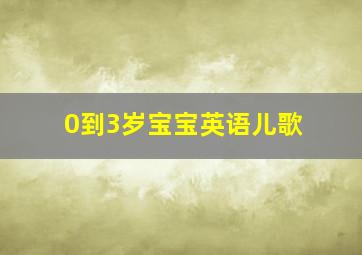 0到3岁宝宝英语儿歌